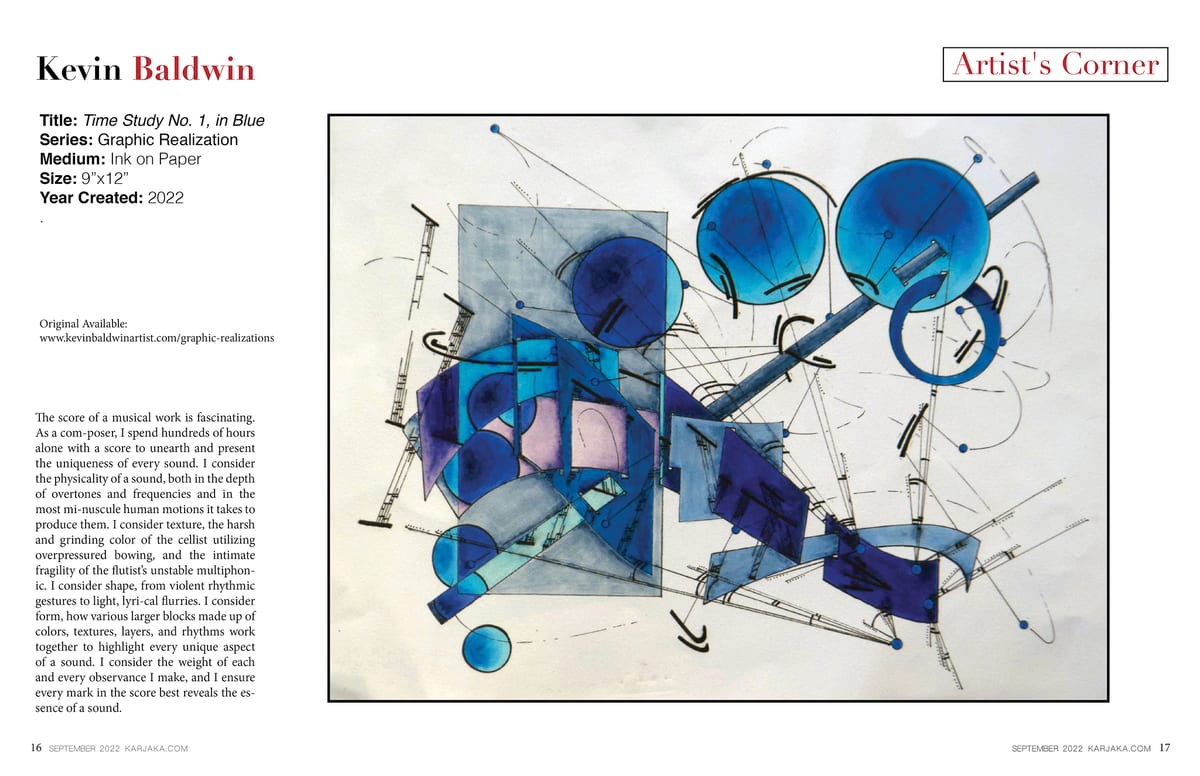 Kevin Baldwin

Artist's Corner

Title: Time Study No. 1, in Blue
Series: Graphic Realization
Medium: Ink on Paper
Size: 9"x12"
Year Created: 2022
.

Original Available:
www.kevinbaldwinartist.com/graphic-realizations

The score of a musical work is fascinating. As a com-poser, I spend hundreds of hours alone with a score to unearth and present the uniqueness of every sound. I consider the physicality of a sound, both in the depth of overtones and frequencies and in the most mi-nuscule human motions it takes to produce them. I consider texture, the harsh and grinding color of the cellist utilizing overpressured bowing, and the intimate fragility of the flutist's unstable multiphonic. I consider shape, from violent rhythmic gestures to light, lyri-cal flurries. I consider form, how various larger blocks made up of colors, textures, layers, and rhythms work together to highlight every unique aspect of a sound. I consider the weight of each and every observance I make, and I ensure every mark in the score best reveals the essence of a sound.

16 SEPTEMBER 2022 KARJAKA.COM

SEPTEMBER 2022 KARJAKA.COM 17